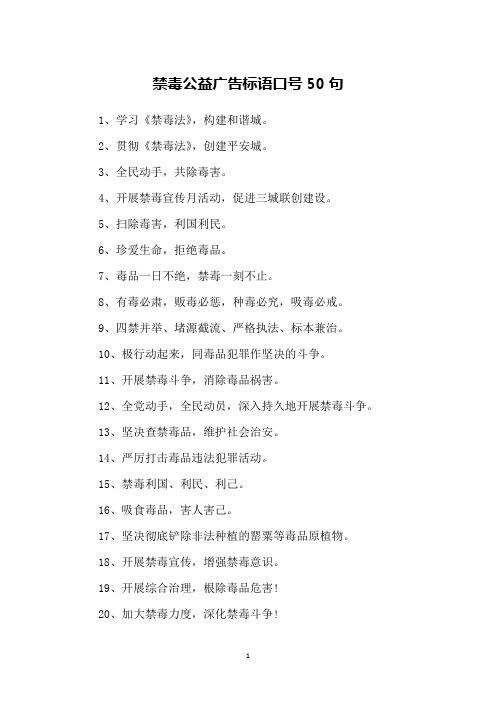 禁毒公益广告标语口号 50 句

1、学习《禁毒法》，构建和谐城。

2、贯彻《禁毒法》，创建平安城。

3、全民动手，共除毒害。

4、开展禁毒宣传月活动，促进三城联创建设。

5、扫除毒害，利国利民。

6、珍爱生命，拒绝毒品。

7、毒品一日不绝，禁毒一刻不止。

8、有毒必肃，贩毒必惩，种毒必究，吸毒必戒。

9、四禁并举、堵源截流、严格执法、标本兼治。

10、极行动起来，同毒品犯罪作坚决的斗争。

11、开展禁毒斗争，消除毒品祸害。

12、全党动手，全民动员，深入持久地开展禁毒斗争。

13、坚决查禁毒品，维护社会治安。

14、严厉打击毒品违法犯罪活动。

15、禁毒利国、利民、利己。

16、吸食毒品，害人害己。

17、坚决彻底铲除非法种植的罂粟等毒品原植物。

18、开展禁毒宣传，增强禁毒意识。

19、开展综合治理，根除毒品危害！

20、加大禁毒力度，深化禁毒斗争！

1